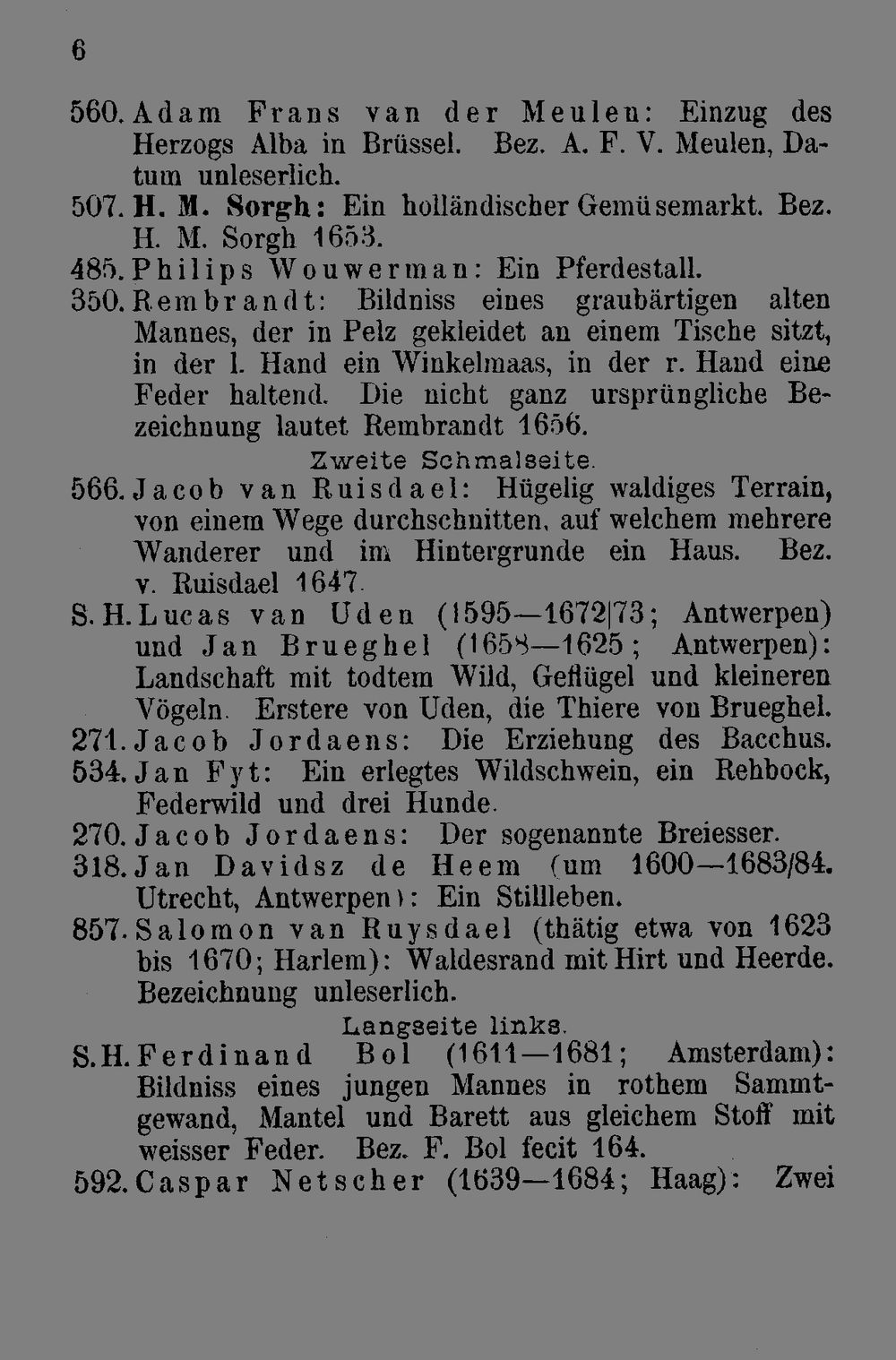 6

560. Adam Frans van der Meulen: Einzug des Herzogs Alba in Brüssel. Bez. A. F. V. Meulen, Datum unleserlich.

507. H. M. Sorgh: Ein holländischer Gemüsemarkt. Bez. H. M. Sorgh 1653.

485. Philips Wouwerman: Ein Pferdestall.

350. Rembrandt: Bildniss eines graubärtigen alten Mannes, der in Pelz gekleidet an einem Tische sitzt, in der l. Hand ein Winkelmaas, in der r. Hand eine Feder haltend. Die nicht ganz ursprüngliche Bezeichnung lautet Rembrandt 1656.

Zweite Schmalseite.

566. Jacob van Ruisdael: Hügelig waldiges Terrain, von einem Wege durchschnitten, auf welchem mehrere Wanderer und im Hintergrunde ein Haus. Bez. v. Ruisdael 1647.

S. H. Lucas van Uden (1595—1672|73; Antwerpen) und Jan Brueghel (1658—1625; Antwerpen): Landschaft mit todtem Wild, Geflügel und kleineren Vögeln. Erstere von Uden, die Thiere von Brueghel.

271. Jacob Jordaens: Die Erziehung des Bacchus.

534. Jan Fyt: Ein erlegtes Wildschwein, ein Rehbock, Federwild und drei Hunde.

270. Jacob Jordaens: Der sogenannte Breiesser.

318. Jan Davidsz de Heem (um 1600—1683/84. Utrecht, Antwerpen): Ein Stillleben.

857. Salomon van Ruysdael (thätig etwa von 1623 bis 1670; Harlem): Waldesrand mit Hirt und Heerde. Bezeichnung unleserlich.

Langseite links.

S. H. Ferdinand Bol (1611—1681; Amsterdam): Bildniss eines jungen Mannes in rothem Sammtgewand, Mantel und Barett aus gleichem Stoff mit weisser Feder. Bez. F. Bol fecit 164.

592. Caspar Netscher (1639—1684; Haag): Zwei